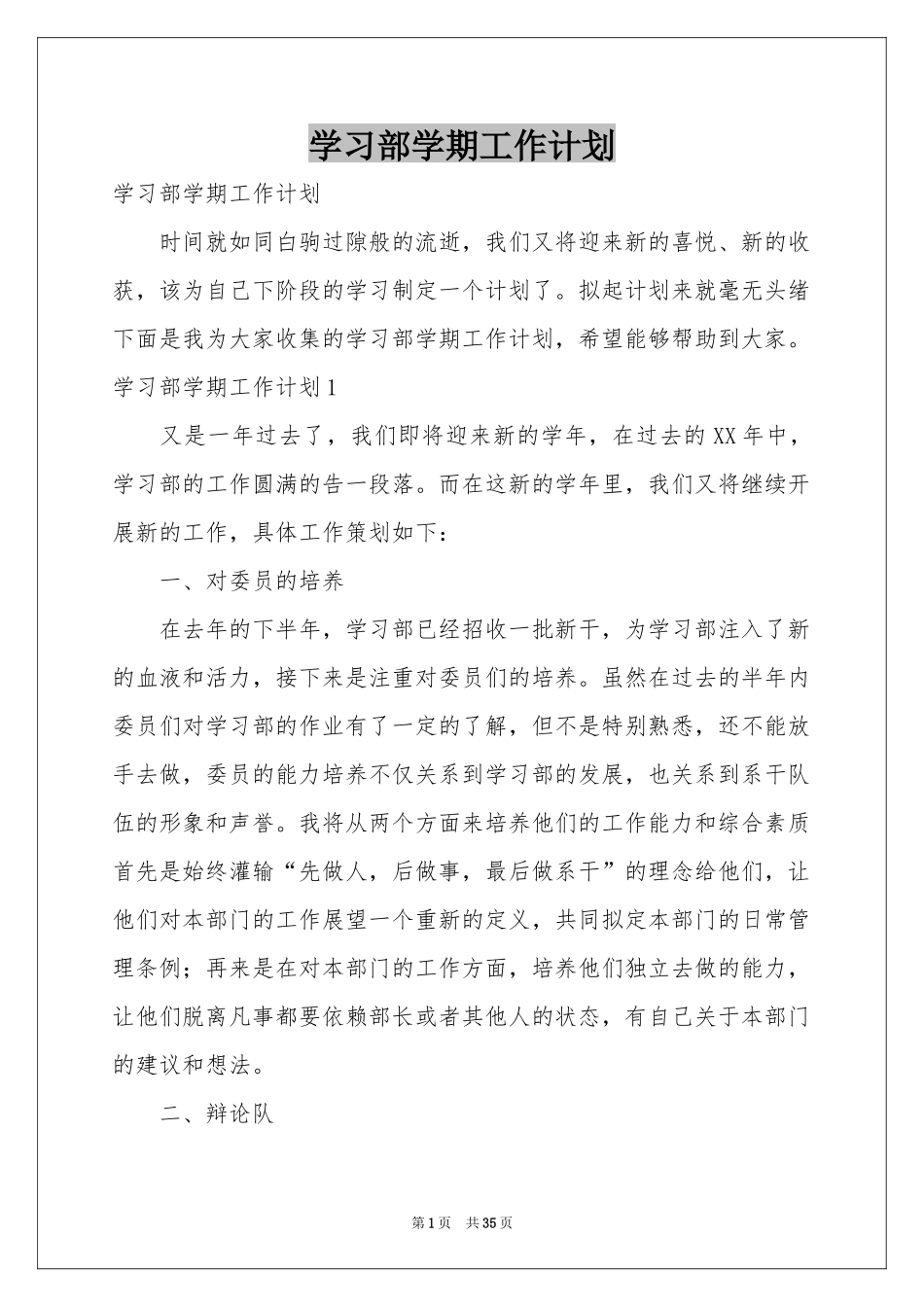 学习部学期工作计划

学习部学期工作计划

时间就如同白驹过隙般的流逝，我们又将迎来新的喜悦、新的收获，该为自己下阶段的学习制定一个计划了。拟起计划来就毫无头绪下面是我为大家收集的学习部学期工作计划，希望能够帮助到大家。

学习部学期工作计划1

又是一年过去了，我们即将迎来新的学年，在过去的XX年中，学习部的工作圆满的告一段落。而在这新的学年里，我们又将继续开展新的工作，具体工作策划如下：

一、对委员的培养

在去年的下半年，学习部已经招收一批新干，为学习部注入了新的血液和活力，接下来是注重对委员们的培养。虽然在过去的半年内委员们对学习部的作业有了一定的了解，但不是特别熟悉，还不能放手去做，委员的能力培养不仅关系到学习部的发展，也关系到系干队伍的形象和声誉。我将从两个方面来培养他们的工作能力和综合素质首先是始终灌输“先做人，后做事，最后做系干”的理念给他们，让他们对本部门的工作展望一个重新的定义，共同拟定本部门的日常管理条例；再来是在对本部门的工作方面，培养他们独立去做的能力，让他们脱离凡事都要依赖部长或者其他人的状态，有自己关于本部门的建议和想法。

二、辩论队

第1页 共35页